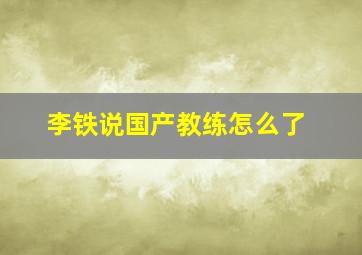 李铁说国产教练怎么了